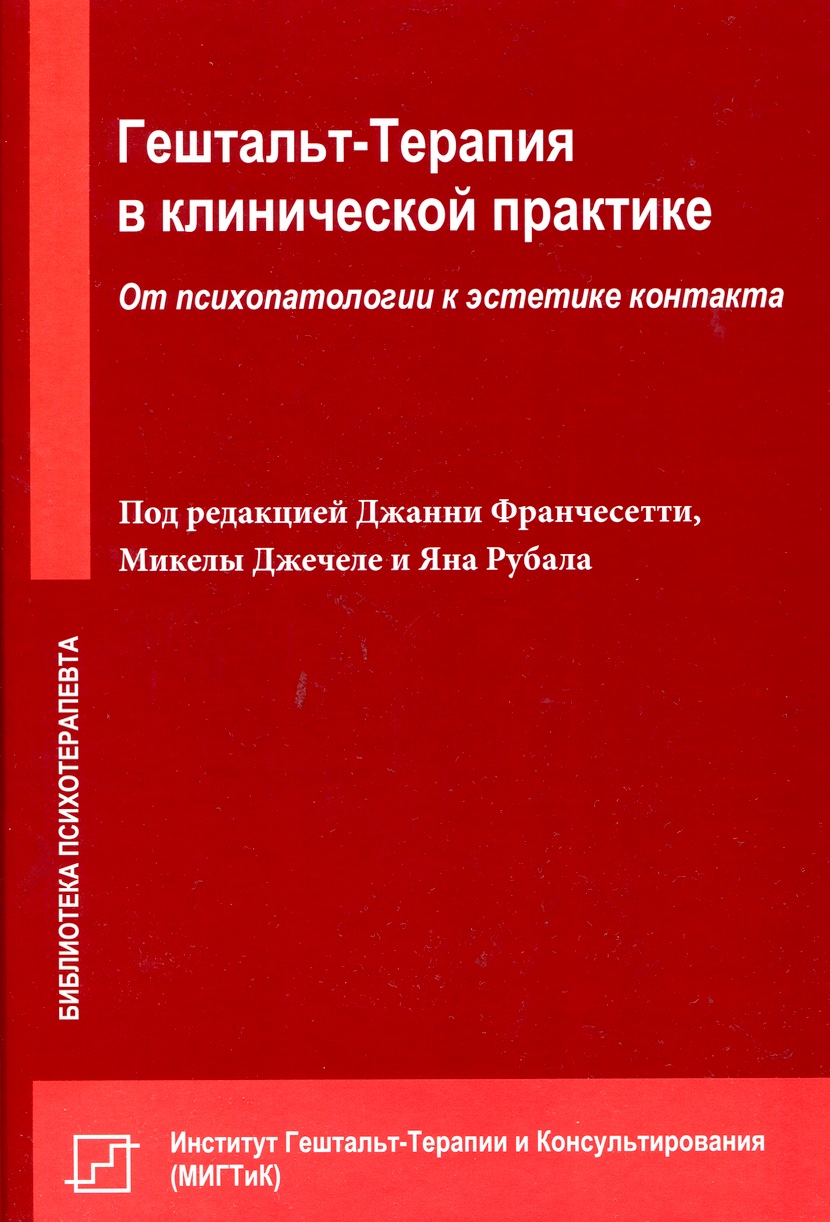 Гештальт-Терапия в клинической практике

От психопатологии к эстетике контакта

Под редакцией Джанни Франчесетти, Микелы Джечеле и Яна Рубала

БИБЛИОТЕКА ПСИХОТЕРАПЕВТА

Институт Гештальт-Терапии и Консультирования (МИГТиК)